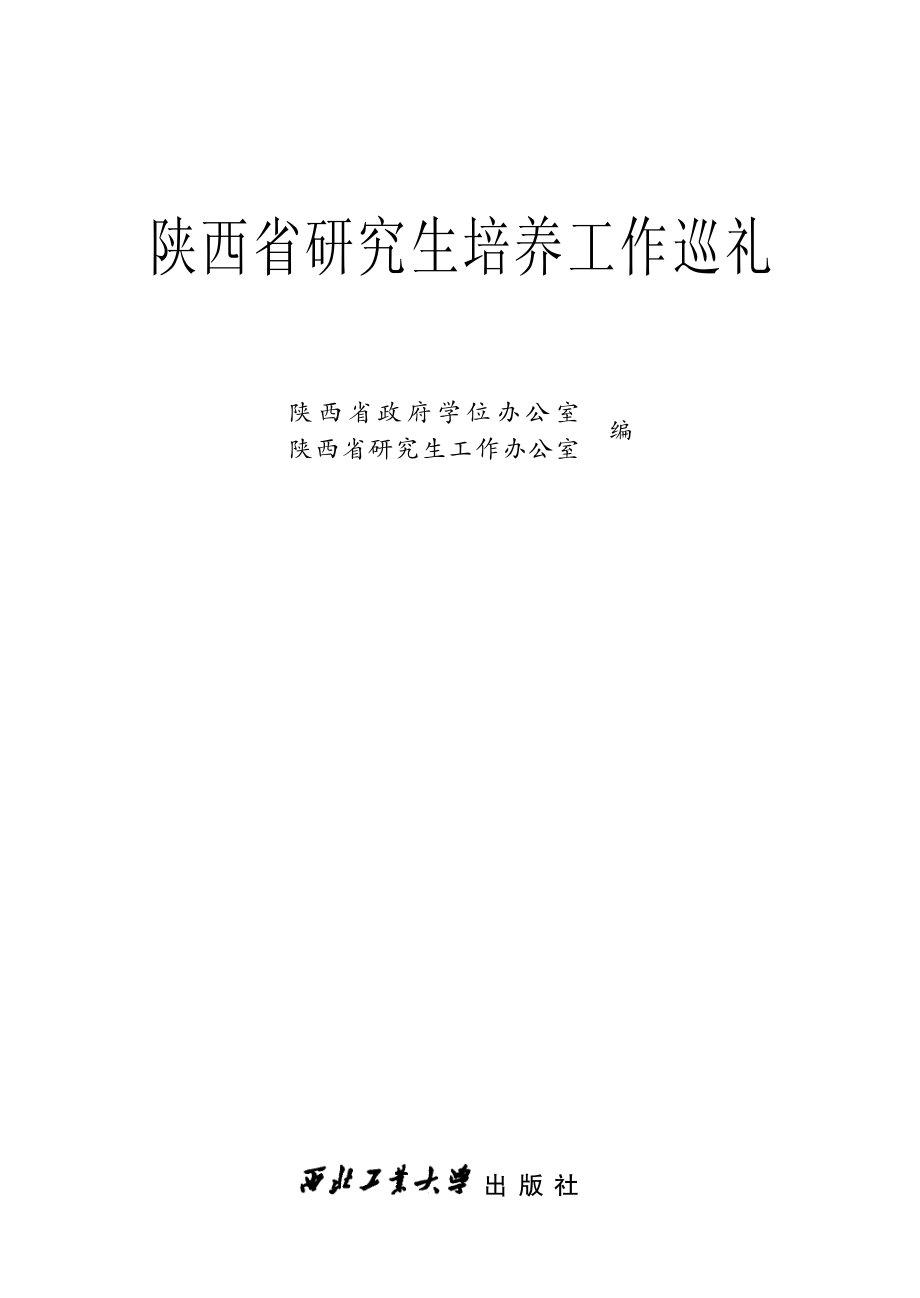 陕西省研究生培养工作巡礼

陕西省政府学位办公室
陕西省研究生工作办公室 编

西北工业大学出版社